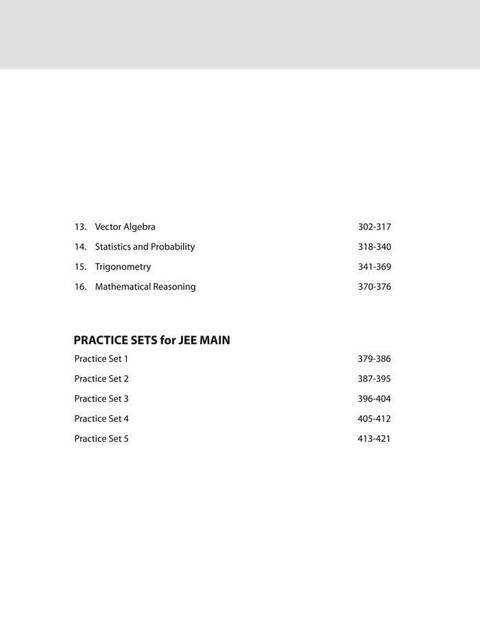 13. Vector Algebra 302-317

14. Statistics and Probability 318-340

15. Trigonometry 341-369

16. Mathematical Reasoning 370-376

PRACTICE SETS for JEE MAIN

Practice Set 1 379-386

Practice Set 2 387-395

Practice Set 3 396-404

Practice Set 4 405-412

Practice Set 5 413-421